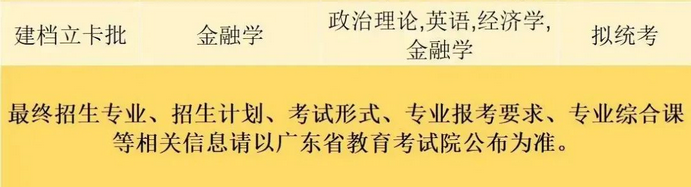 | 建档立卡批 | 金融学 | 政治理论,英语,经济学,金融学 | 拟统考 |
|---|---|---|---|

最终招生专业、招生计划、考试形式、专业报考要求、专业综合课等相关信息请以广东省教育考试院公布为准。